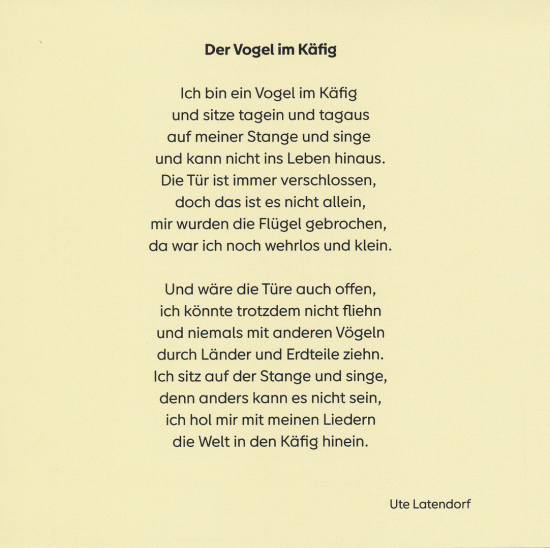 Der Vogel im Käfig

Ich bin ein Vogel im Käfig
und sitze tagein und tagaus
auf meiner Stange und singe
und kann nicht ins Leben hinaus.
Die Tür ist immer verschlossen,
doch das ist es nicht allein,
mir wurden die Flügel gebrochen,
da war ich noch wehrlos und klein.

Und wäre die Türe auch offen,
ich könnte trotzdem nicht fliehn
und niemals mit anderen Vögeln
durch Länder und Erdteile ziehn.
Ich sitz auf der Stange und singe,
denn anders kann es nicht sein,
ich hol mir mit meinen Liedern
die Welt in den Käfig hinein.

Ute Latendorf